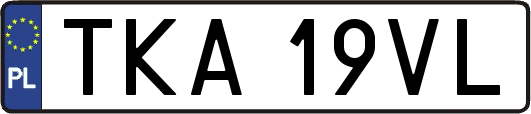 PL
TKA 19VL